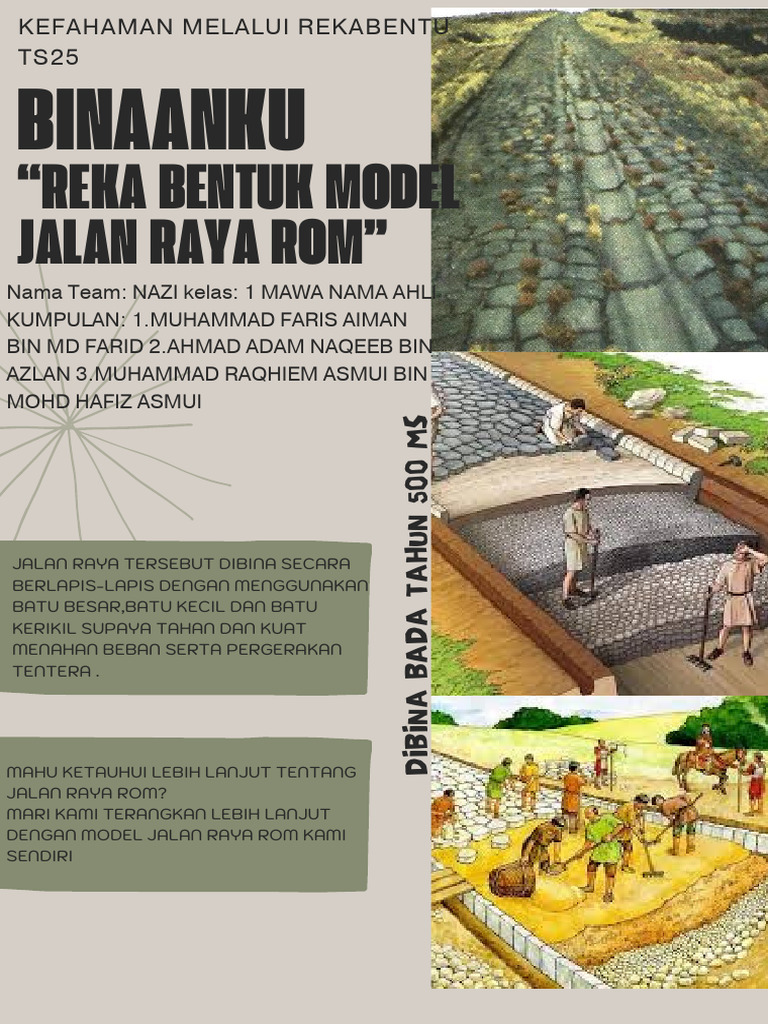 KEFAHAMAN MELALUI REKABENTU TS25

BINAANKU

"REKA BENTUK MODEL JALAN RAYA ROM"

Nama Team: NAZI kelas: 1 MAWA NAMA AHLI KUMPULAN: 1.MUHAMMAD FARIS AIMAN BIN MD FARID 2.AHMAD ADAM NAQEEB BIN AZLAN 3.MUHAMMAD RAQHIEM ASMUI BIN MOHD HAFIZ ASMUI

JALAN RAYA TERSEBUT DIBINA SECARA BERLAPIS-LAPIS DENGAN MENGGUNAKAN BATU BESAR,BATU KECIL DAN BATU KERIKIL SUPAYA TAHAN DAN KUAT MENAHAN BEBAN SERTA PERGERAKAN TENTERA .

MAHU KETAUHUI LEBIH LANJUT TENTANG JALAN RAYA ROM?
MARI KAMI TERANGKAN LEBIH LANJUT DENGAN MODEL JALAN RAYA ROM KAMI SENDIRI

DIBINA BADA TAHUN 500 MS